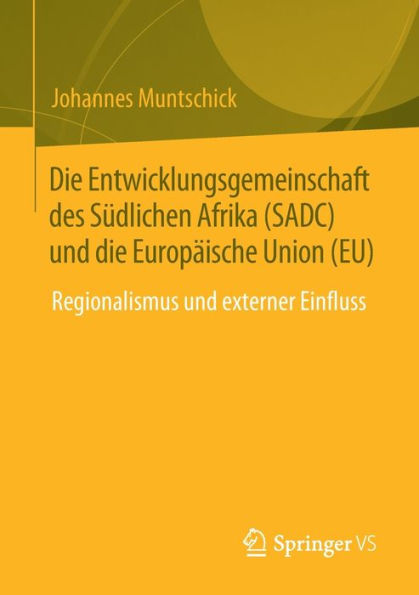 Johannes Muntschick

Die Entwicklungsgemeinschaft des Südlichen Afrika (SADC) und die Europäische Union (EU)

Regionalismus und externer Einfluss

Springer VS